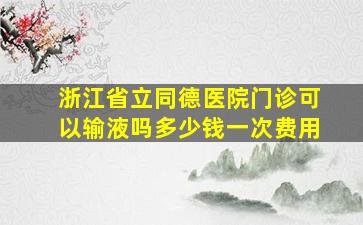 浙江省立同德医院门诊可以输液吗多少钱一次费用